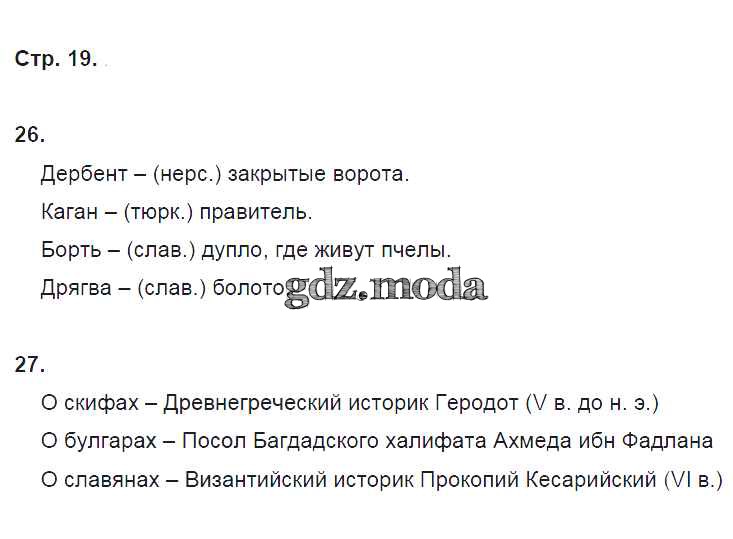 Стр. 19.

26.

Дербент – (нерс.) закрытые ворота.

Каган – (тюрк.) правитель.

Борть – (слав.) дупло, где живут пчелы.

Дрягва – (слав.) болото

27.

О скифах – Древнегреческий историк Геродот (V в. до н. э.)

О булгарах – Посол Багдадского халифата Ахмеда ибн Фадлана

О славянах – Византийский историк Прокопий Кесарийский (VI в.)

gdz.moda